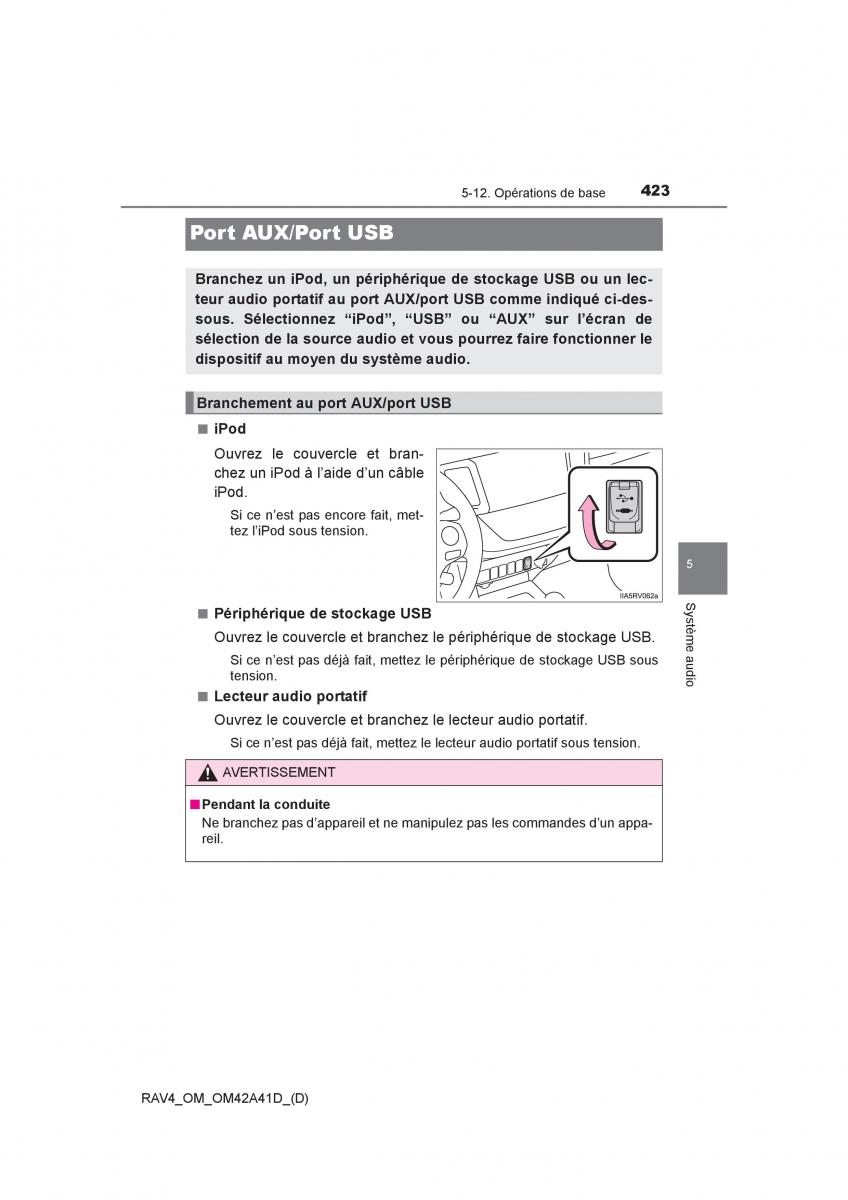 5-12. Opérations de base 423

Port AUX/Port USB

Branchez un iPod, un périphérique de stockage USB ou un lecteur audio portatif au port AUX/port USB comme indiqué ci-dessous. Sélectionnez “iPod”, “USB” ou “AUX” sur l’écran de sélection de la source audio et vous pourrez faire fonctionner le dispositif au moyen du système audio.

Branchement au port AUX/port USB

■ iPod

Ouvrez le couvercle et branchez un iPod à l’aide d’un câble iPod.

Si ce n’est pas encore fait, mettez l’iPod sous tension.

IIA5RV062a

■ Périphérique de stockage USB

Ouvrez le couvercle et branchez le périphérique de stockage USB.

Si ce n’est pas déjà fait, mettez le périphérique de stockage USB sous tension.

■ Lecteur audio portatif

Ouvrez le couvercle et branchez le lecteur audio portatif.

Si ce n’est pas déjà fait, mettez le lecteur audio portatif sous tension.

AVERTISSEMENT

■ Pendant la conduite

Ne branchez pas d’appareil et ne manipulez pas les commandes d’un appareil.

5

Système audio

RAV4_OM_OM42A41D_(D)